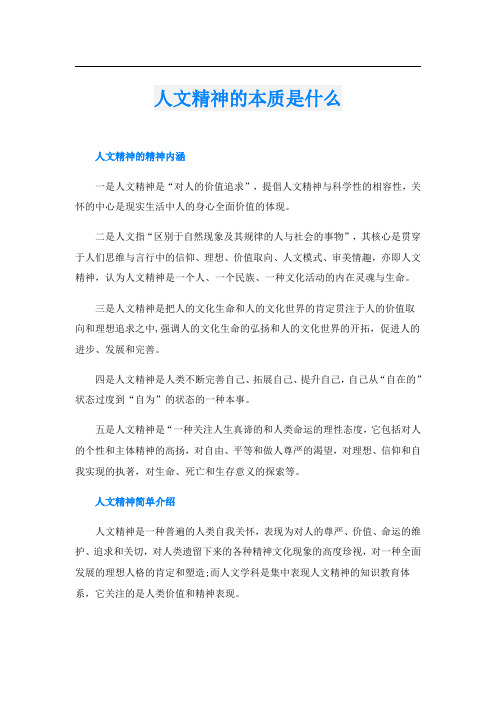 人文精神的本质是什么

人文精神的精神内涵

一是人文精神是“对人的价值追求”，提倡人文精神与科学性的相容性，关怀的中心是现实生活中人的身心全面价值的体现。

二是人文指“区别于自然现象及其规律的人与社会的事物”，其核心是贯穿于人们思维与言行中的信仰、理想、价值取向、人文模式、审美情趣，亦即人文精神，认为人文精神是一个人、一个民族、一种文化活动的内在灵魂与生命。

三是人文精神是把人的文化生命和人的文化世界的肯定贯注于人的价值取向和理想追求之中,强调人的文化生命的弘扬和人的文化世界的开拓，促进人的进步、发展和完善。

四是人文精神是人类不断完善自己、拓展自己、提升自己,自己从“自在的”状态过度到“自为”的状态的一种本事。

五是人文精神是“一种关注人生真谛的和人类命运的理性态度，它包括对人的个性和主体精神的高扬，对自由、平等和做人尊严的渴望，对理想、信仰和自我实现的执著，对生命、死亡和生存意义的探索等。

人文精神简单介绍

人文精神是一种普遍的人类自我关怀，表现为对人的尊严、价值、命运的维护、追求和关切，对人类遗留下来的各种精神文化现象的高度珍视，对一种全面发展的理想人格的肯定和塑造;而人文学科是集中表现人文精神的知识教育体系，它关注的是人类价值和精神表现。